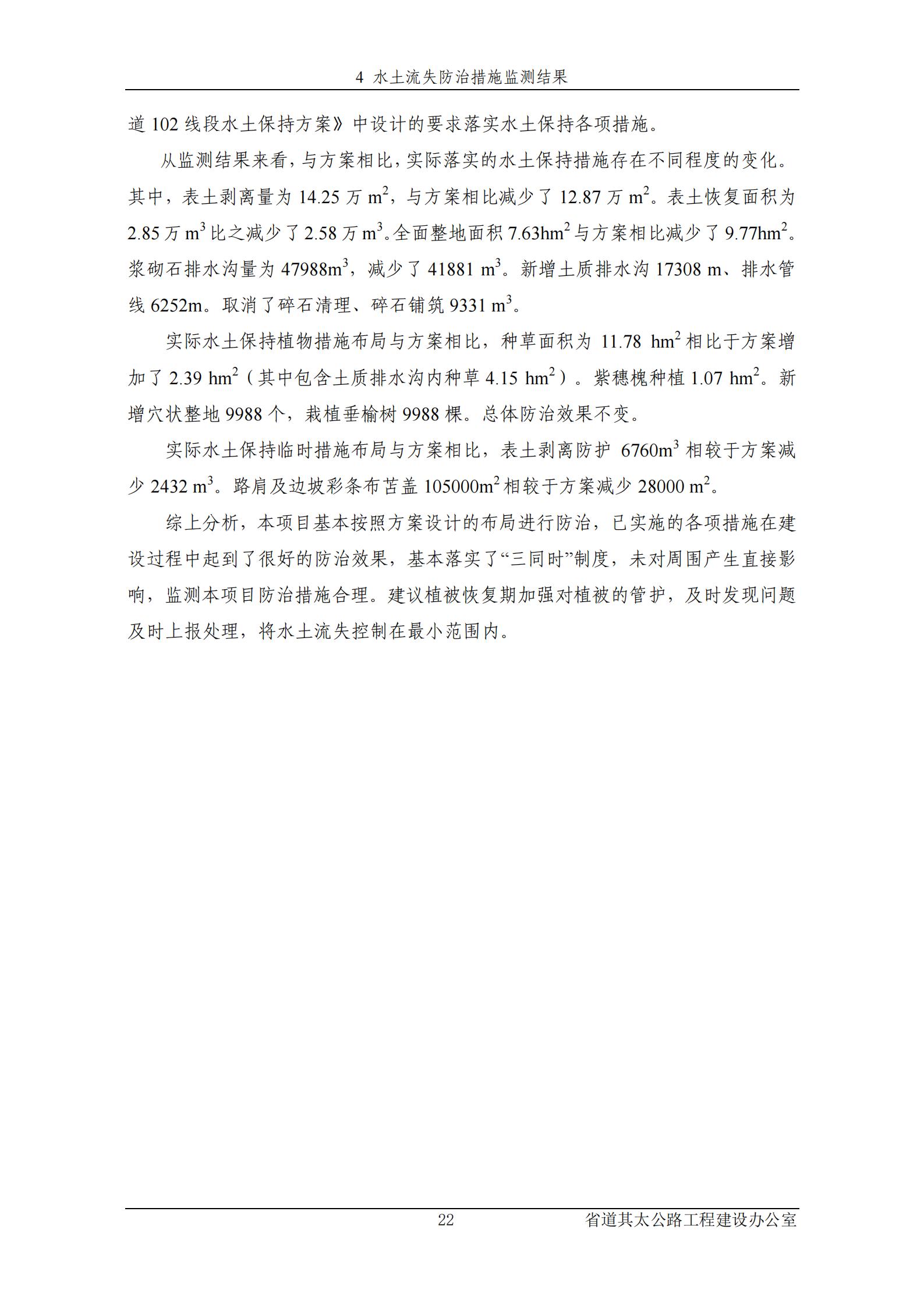 4 水土流失防治措施监测结果

道 102 线段水土保持方案》中设计的要求落实水土保持各项措施。

从监测结果来看，与方案相比，实际落实的水土保持措施存在不同程度的变化。其中，表土剥离量为 14.25 万 $m^2$，与方案相比减少了 12.87 万 $m^2$。表土恢复面积为 2.85 万 $m^3$ 比之减少了 2.58 万 $m^3$。全面整地面积 7.63$hm^2$ 与方案相比减少了 9.77$hm^2$。浆砌石排水沟量为 47988$m^3$，减少了 41881 $m^3$。新增土质排水沟 17308 m、排水管线 6252m。取消了碎石清理、碎石铺筑 9331 $m^3$。

实际水土保持植物措施布局与方案相比，种草面积为 11.78 $hm^2$ 相比于方案增加了 2.39 $hm^2$（其中包含土质排水沟内种草 4.15 $hm^2$）。紫穗槐种植 1.07 $hm^2$。新增穴状整地 9988 个，栽植垂榆树 9988 棵。总体防治效果不变。

实际水土保持临时措施布局与方案相比，表土剥离防护 6760$m^3$ 相较于方案减少 2432 $m^3$。路肩及边坡彩条布苫盖 105000$m^2$ 相较于方案减少 28000 $m^2$。

综上分析，本项目基本按照方案设计的布局进行防治，已实施的各项措施在建设过程中起到了很好的防治效果，基本落实了“三同时”制度，未对周围产生直接影响，监测本项目防治措施合理。建议植被恢复期加强对植被的管护，及时发现问题及时上报处理，将水土流失控制在最小范围内。

22 省道其太公路工程建设办公室